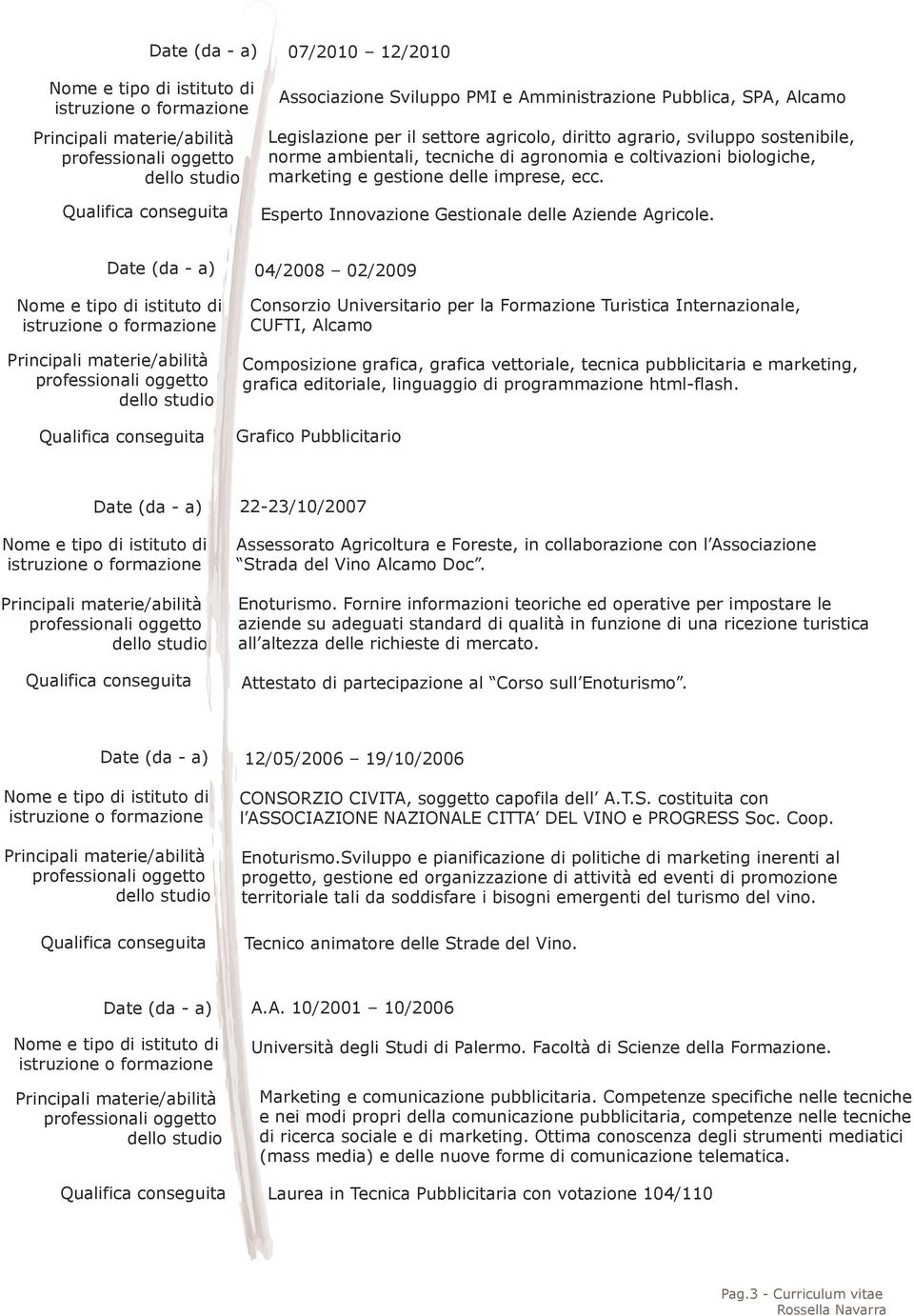 Date (da - a) 07/2010 12/2010

Nome e tipo di istituto di istruzione o formazione Associazione Sviluppo PMI e Amministrazione Pubblica, SPA, Alcamo

Principali materie/abilità professionali oggetto dello studio Legislazione per il settore agricolo, diritto agrario, sviluppo sostenibile, norme ambientali, tecniche di agronomia e coltivazioni biologiche, marketing e gestione delle imprese, ecc.

Qualifica conseguita Esperto Innovazione Gestionale delle Aziende Agricole.

Date (da - a) 04/2008 – 02/2009

Nome e tipo di istituto di istruzione o formazione Consorzio Universitario per la Formazione Turistica Internazionale, CUFTI, Alcamo

Principali materie/abilità professionali oggetto dello studio Composizione grafica, grafica vettoriale, tecnica pubblicitaria e marketing, grafica editoriale, linguaggio di programmazione html-flash.

Qualifica conseguita Grafico Pubblicitario

Date (da - a) 22-23/10/2007

Nome e tipo di istituto di istruzione o formazione Assessorato Agricoltura e Foreste, in collaborazione con l Associazione Strada del Vino Alcamo Doc .

Principali materie/abilità professionali oggetto dello studio Enoturismo. Fornire informazioni teoriche ed operative per impostare le aziende su adeguati standard di qualità in funzione di una ricezione turistica all altezza delle richieste di mercato.

Qualifica conseguita Attestato di partecipazione al Corso sull Enoturismo .

Date (da - a) 12/05/2006 – 19/10/2006

Nome e tipo di istituto di istruzione o formazione CONSORZIO CIVITA, soggetto capofila dell A.T.S. costituita con l ASSOCIAZIONE NAZIONALE CITTA DEL VINO e PROGRESS Soc. Coop.

Principali materie/abilità professionali oggetto dello studio Enoturismo.Sviluppo e pianificazione di politiche di marketing inerenti al progetto, gestione ed organizzazione di attività ed eventi di promozione territoriale tali da soddisfare i bisogni emergenti del turismo del vino.

Qualifica conseguita Tecnico animatore delle Strade del Vino.

Date (da - a) A.A. 10/2001 – 10/2006

Nome e tipo di istituto di istruzione o formazione Università degli Studi di Palermo. Facoltà di Scienze della Formazione.

Principali materie/abilità professionali oggetto dello studio Marketing e comunicazione pubblicitaria. Competenze specifiche nelle tecniche e nei modi propri della comunicazione pubblicitaria, competenze nelle tecniche di ricerca sociale e di marketing. Ottima conoscenza degli strumenti mediatici (mass media) e delle nuove forme di comunicazione telematica.

Qualifica conseguita Laurea in Tecnica Pubblicitaria con votazione 104/110

Pag.3 - Curriculum vitae
Rossella Navarra